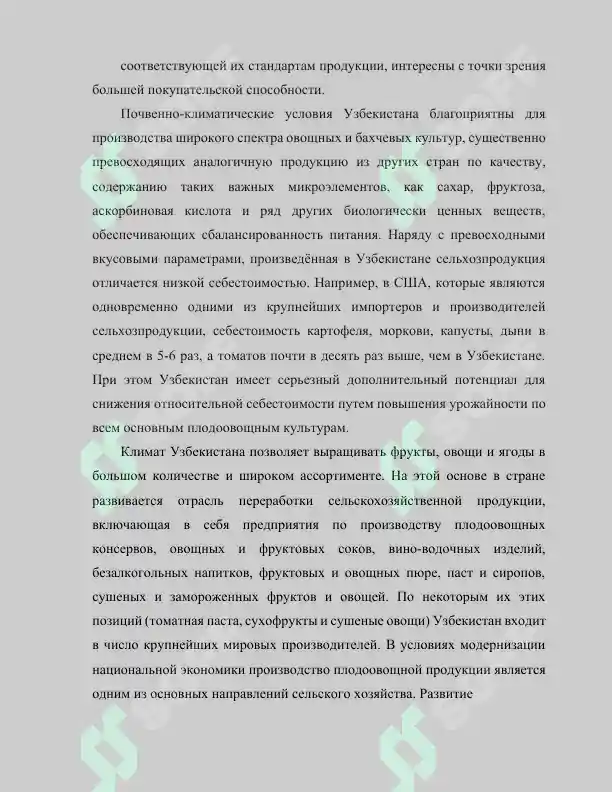 соответствующей их стандартам продукции, интересны с точки зрения большей покупательской способности.

Почвенно-климатические условия Узбекистана благоприятны для производства широкого спектра овощных и бахчевых культур, существенно превосходящих аналогичную продукцию из других стран по качеству, содержанию таких важных микроэлементов, как сахар, фруктоза, аскорбиновая кислота и ряд других биологически ценных веществ, обеспечивающих сбалансированность питания. Наряду с превосходными вкусовыми параметрами, произведённая в Узбекистане сельхозпродукция отличается низкой себестоимостью. Например, в США, которые являются одновременно одними из крупнейших импортеров и производителей сельхозпродукции, себестоимость картофеля, моркови, капусты, дыни в среднем в 5-6 раз, а томатов почти в десять раз выше, чем в Узбекистане. При этом Узбекистан имеет серьезный дополнительный потенциал для снижения относительной себестоимости путем повышения урожайности по всем основным плодоовощным культурам.

Климат Узбекистана позволяет выращивать фрукты, овощи и ягоды в большом количестве и широком ассортименте. На этой основе в стране развивается отрасль переработки сельскохозяйственной продукции, включающая в себя предприятия по производству плодоовощных консервов, овощных и фруктовых соков, вино-водочных изделий, безалкогольных напитков, фруктовых и овощных пюре, паст и сиропов, сушеных и замороженных фруктов и овощей. По некоторым их этих позиций (томатная паста, сухофрукты и сушеные овощи) Узбекистан входит в число крупнейших мировых производителей. В условиях модернизации национальной экономики производство плодоовощной продукции является одним из основных направлений сельского хозяйства. Развитие